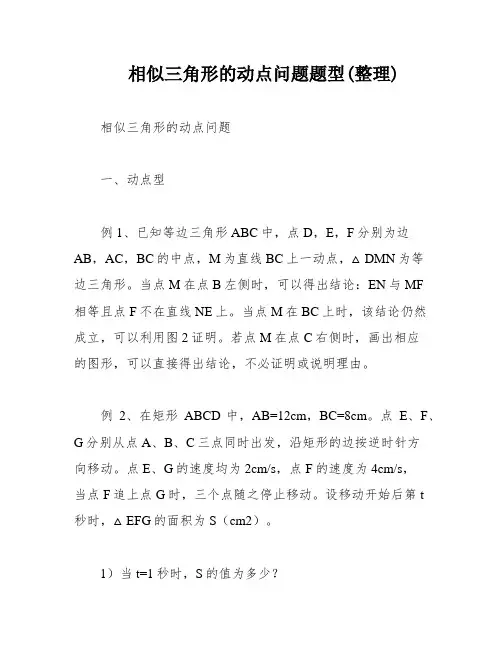 相似三角形的动点问题题型(整理)

相似三角形的动点问题

一、动点型

例 1、已知等边三角形 ABC 中，点 D，E，F 分别为边 AB，AC，BC 的中点，M 为直线 BC 上一动点，△DMN 为等边三角形。当点 M 在点 B 左侧时，可以得出结论：EN 与 MF 相等且点 F 不在直线 NE 上。当点 M 在 BC 上时，该结论仍然成立，可以利用图 2 证明。若点 M 在点 C 右侧时，画出相应的图形，可以直接得出结论，不必证明或说明理由。

例 2、在矩形 ABCD 中，AB=12cm，BC=8cm。点 E、F、G 分别从点 A、B、C 三点同时出发，沿矩形的边按逆时针方向移动。点 E、G 的速度均为 2cm/s，点 F 的速度为 4cm/s，当点 F 追上点 G 时，三个点随之停止移动。设移动开始后第 t 秒时，△EFG 的面积为 S（cm2）。

1）当 t=1 秒时，S 的值为多少？